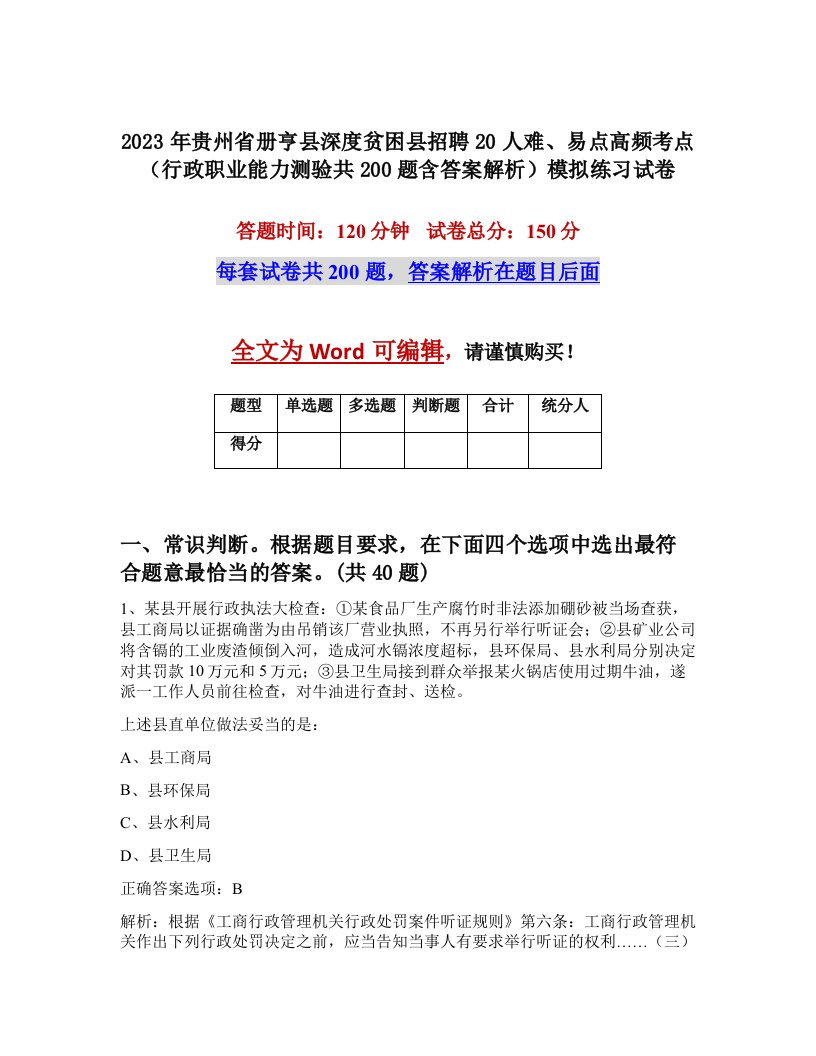 2023年贵州省册亨县深度贫困县招聘20人难、易点高频考点（行政职业能力测验共200题含答案解析）模拟练习试卷

答题时间：120分钟　试卷总分：150分

每套试卷共200题，答案解析在题目后面

全文为Word可编辑，请谨慎购买！

| 题型 | 单选题 | 多选题 | 判断题 | 合计 | 统分人 |
|---|---|---|---|---|---|
| 得分 | | | | | |

一、常识判断。根据题目要求，在下面四个选项中选出最符合题意最恰当的答案。(共40题)

1、某县开展行政执法大检查：①某食品厂生产腐竹时非法添加硼砂被当场查获，县工商局以证据确凿为由吊销该厂营业执照，不再另行举行听证会；②县矿业公司将含镉的工业废渣倾倒入河，造成河水镉浓度超标，县环保局、县水利局分别决定对其罚款10万元和5万元；③县卫生局接到群众举报某火锅店使用过期牛油，遂派一工作人员前往检查，对牛油进行查封、送检。

上述县直单位做法妥当的是：

A、县工商局

B、县环保局

C、县水利局

D、县卫生局

正确答案选项：B

解析：根据《工商行政管理机关行政处罚案件听证规则》第六条：工商行政管理机关作出下列行政处罚决定之前，应当告知当事人有要求举行听证的权利……（三）